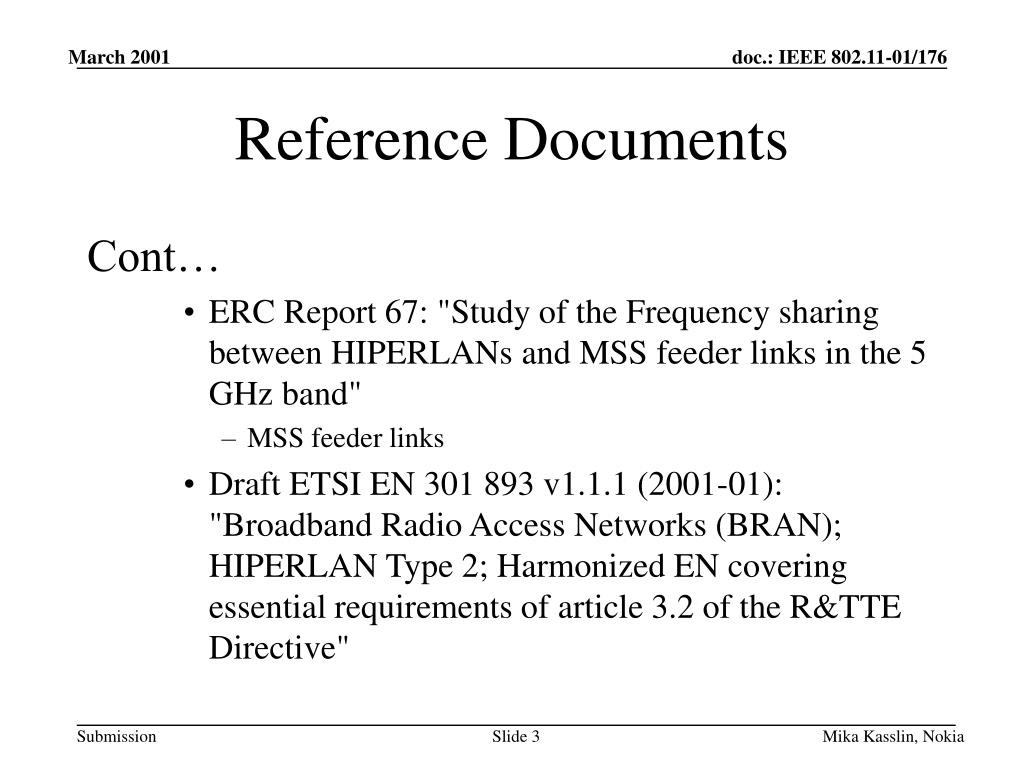 March 2001

doc.: IEEE 802.11-01/176

Reference Documents

Cont…

• ERC Report 67: "Study of the Frequency sharing between HIPERLANs and MSS feeder links in the 5 GHz band"

– MSS feeder links

• Draft ETSI EN 301 893 v1.1.1 (2001-01): "Broadband Radio Access Networks (BRAN); HIPERLAN Type 2; Harmonized EN covering essential requirements of article 3.2 of the R&TTE Directive"

Submission

Slide 3

Mika Kasslin, Nokia